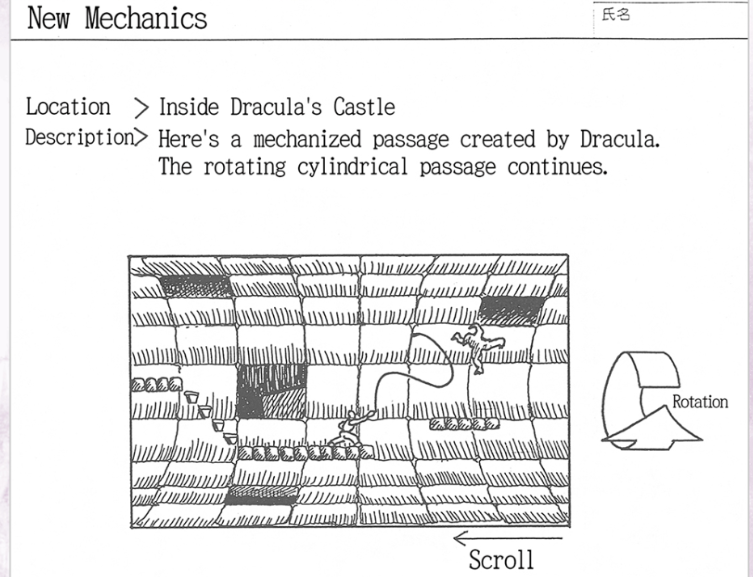 New Mechanics

氏名

Location > Inside Dracula's Castle
Description> Here's a mechanized passage created by Dracula. The rotating cylindrical passage continues.

Rotation

Scroll